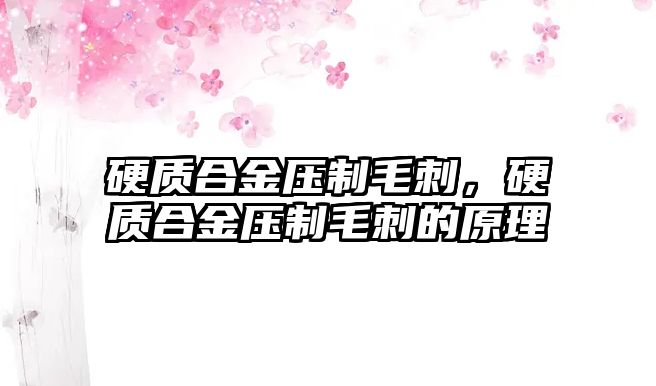 硬质合金压制毛刺，硬质合金压制毛刺的原理